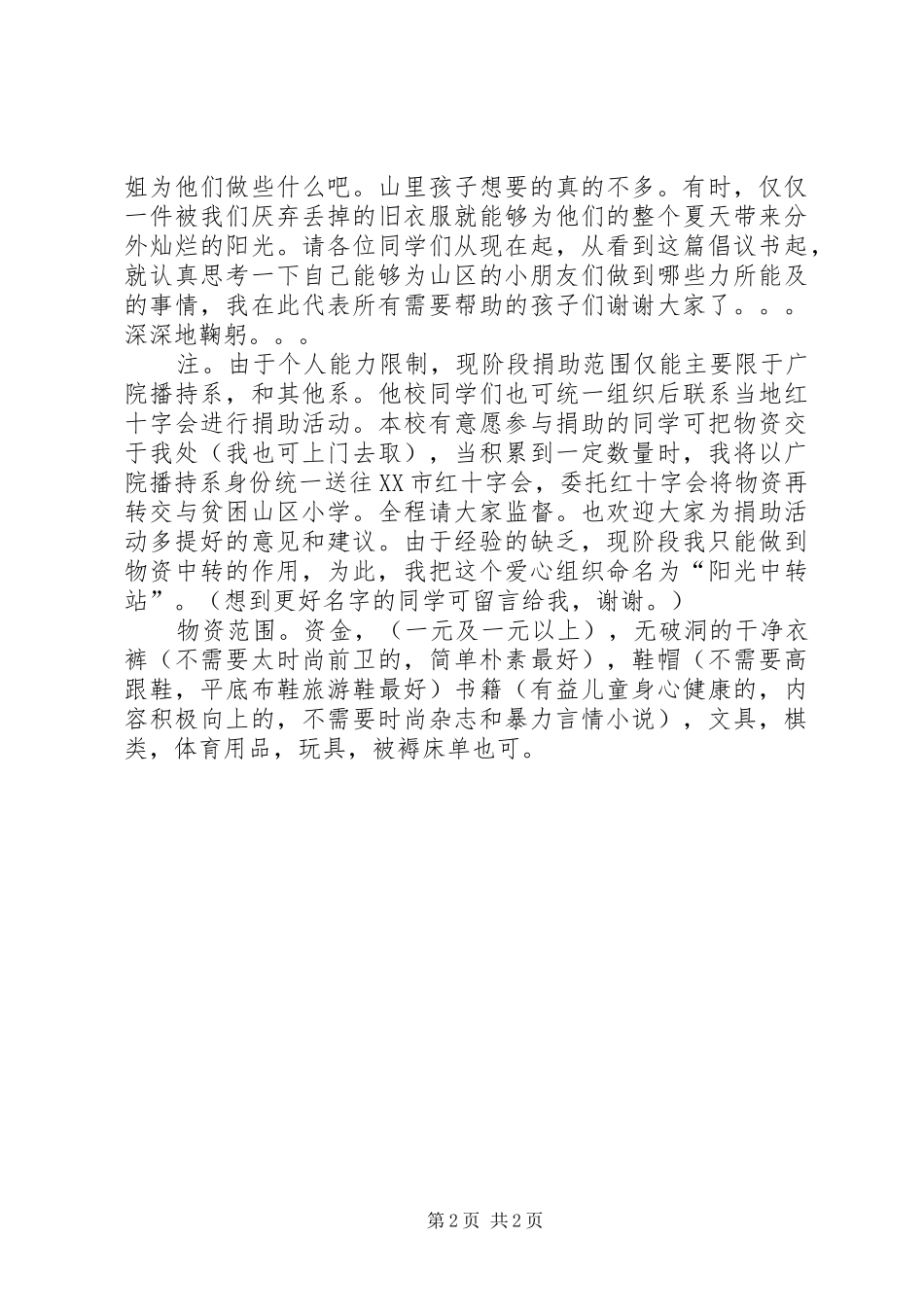 姐为他们做些什么吧。山里孩子想要的真的不多。有时，仅仅一件被我们厌弃丢掉的旧衣服就能够为他们的整个夏天带来分外灿烂的阳光。请各位同学们从现在起，从看到这篇倡议书起，就认真思考一下自己能够为山区的小朋友们做到哪些力所能及的事情，我在此代表所有需要帮助的孩子们谢谢大家了。。。深深地鞠躬。。。

注。由于个人能力限制，现阶段捐助范围仅能主要限于广院播持系，和其他系。他校同学们也可统一组织后联系当地红十字会进行捐助活动。本校有意愿参与捐助的同学可把物资交于我处（我也可上门去取），当积累到一定数量时，我将以广院播持系身份统一送往XX市红十字会，委托红十字会将物资再转交与贫困山区小学。全程请大家监督。也欢迎大家为捐助活动多提好的意见和建议。由于经验的缺乏，现阶段我只能做到物资中转的作用，为此，我把这个爱心组织命名为“阳光中转站”。（想到更好名字的同学可留言给我，谢谢。）

物资范围。资金，（一元及一元以上），无破洞的干净衣裤（不需要太时尚前卫的，简单朴素最好），鞋帽（不需要高跟鞋，平底布鞋旅游鞋最好）书籍（有益儿童身心健康的，内容积极向上的，不需要时尚杂志和暴力言情小说），文具，棋类，体育用品，玩具，被褥床单也可。

第2页 共2页